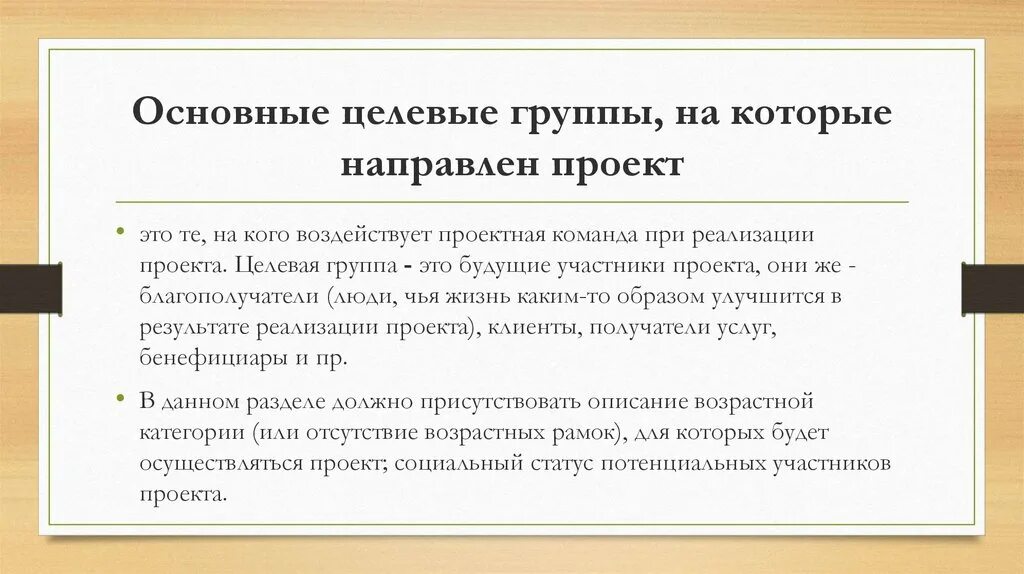 Основные целевые группы, на которые направлен проект

• это те, на кого воздействует проектная команда при реализации проекта. Целевая группа - это будущие участники проекта, они же - благополучатели (люди, чья жизнь каким-то образом улучшится в результате реализации проекта), клиенты, получатели услуг, бенефициары и пр.

• В данном разделе должно присутствовать описание возрастной категории (или отсутствие возрастных рамок), для которых будет осуществляться проект; социальный статус потенциальных участников проекта.